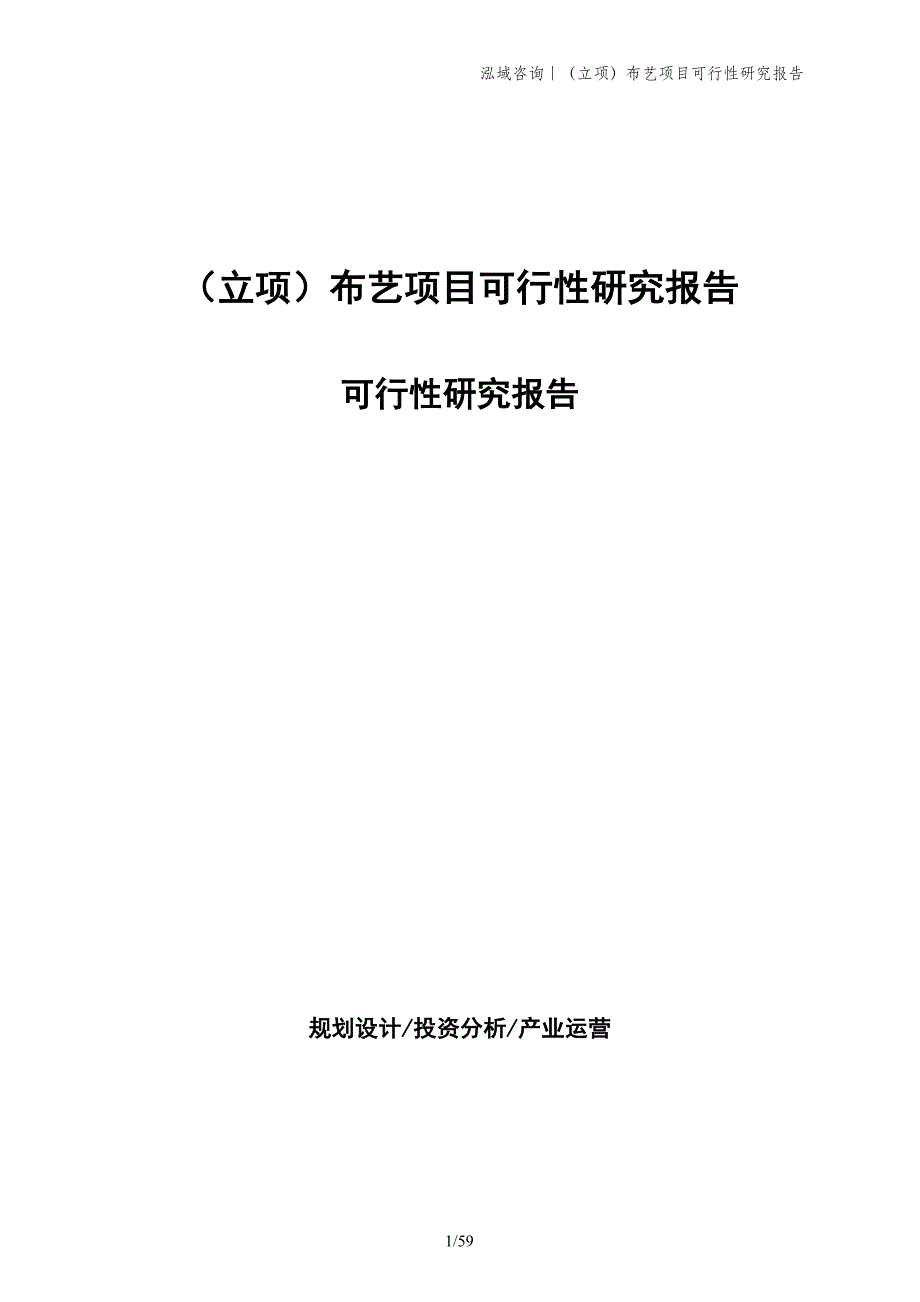 泓域咨询｜（立项）布艺项目可行性研究报告

（立项）布艺项目可行性研究报告

可行性研究报告

规划设计/投资分析/产业运营

1/59